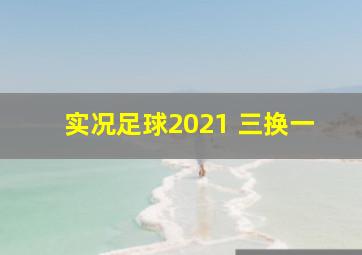 实况足球2021 三换一